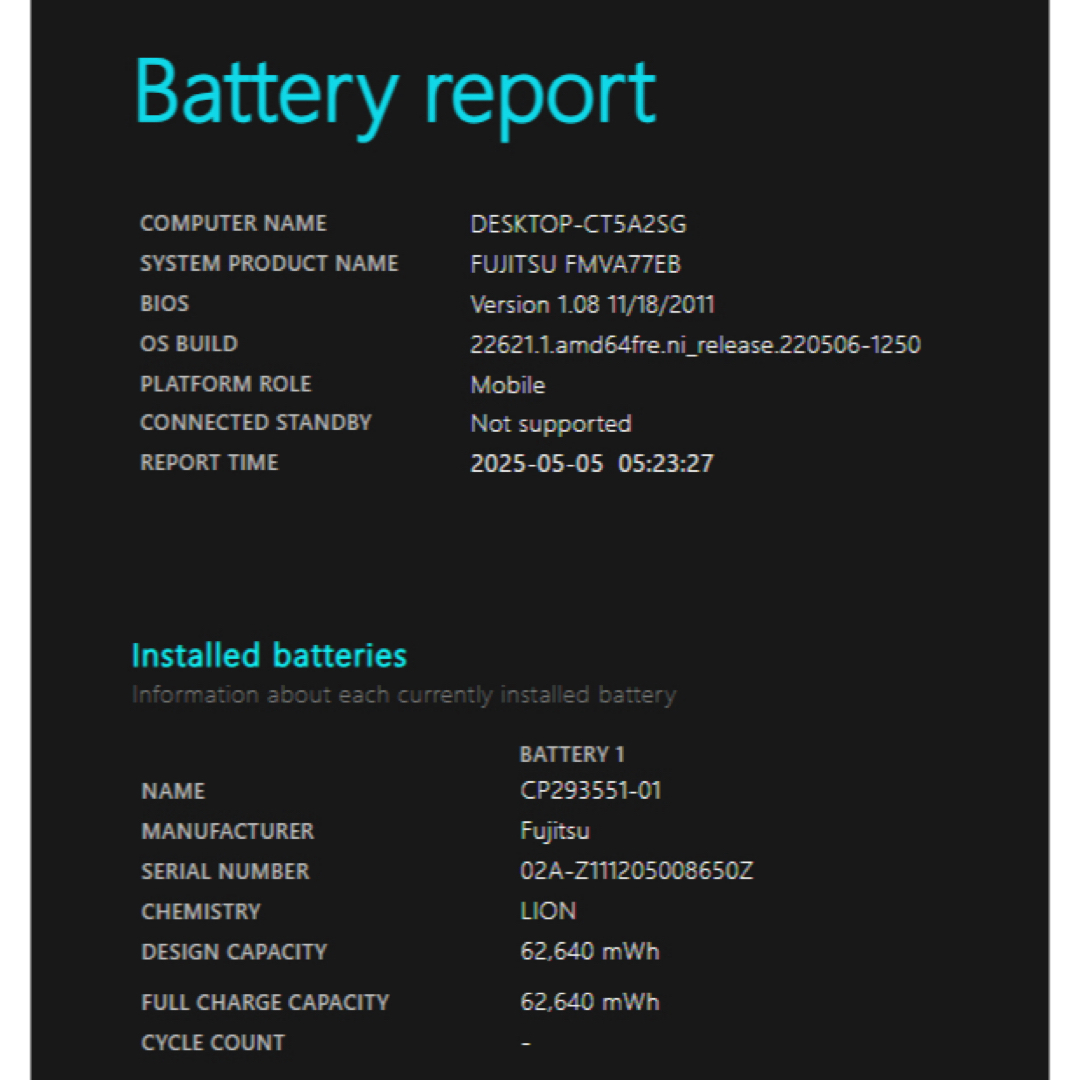 Battery report

| | |
|---|---|
| COMPUTER NAME | DESKTOP-CT5A2SG |
| SYSTEM PRODUCT NAME | FUJITSU FMVA77EB |
| BIOS | Version 1.08 11/18/2011 |
| OS BUILD | 22621.1.amd64fre.ni_release.220506-1250 |
| PLATFORM ROLE | Mobile |
| CONNECTED STANDBY | Not supported |
| REPORT TIME | 2025-05-05 05:23:27 |

Installed batteries

Information about each currently installed battery

| | BATTERY 1 |
|---|---|
| NAME | CP293551-01 |
| MANUFACTURER | Fujitsu |
| SERIAL NUMBER | 02A-Z111205008650Z |
| CHEMISTRY | LION |
| DESIGN CAPACITY | 62,640 mWh |
| FULL CHARGE CAPACITY | 62,640 mWh |
| CYCLE COUNT | - |